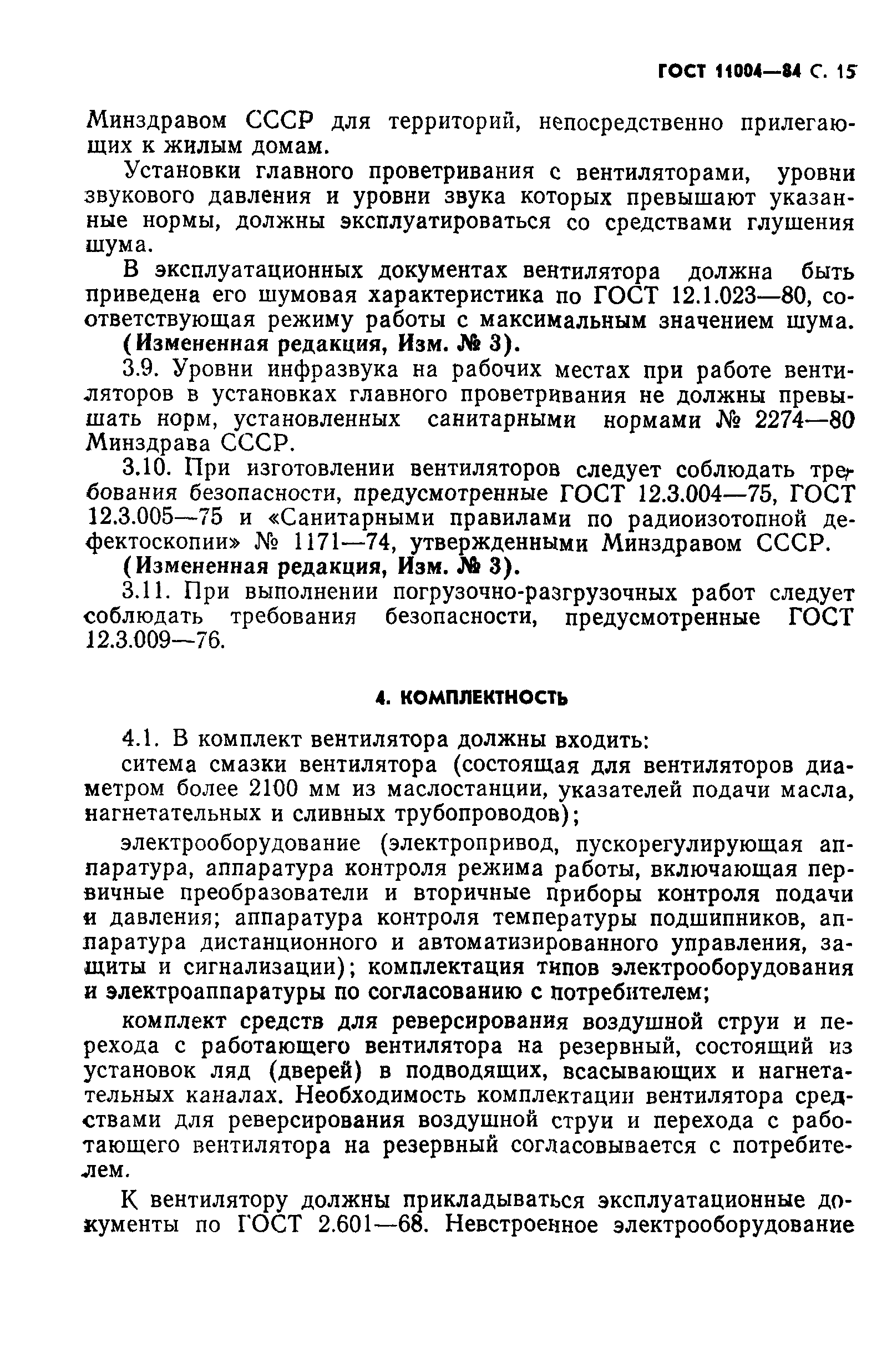 ГОСТ 11004—84 С. 15

Минздравом СССР для территорий, непосредственно прилегающих к жилым домам.

Установки главного проветривания с вентиляторами, уровни звукового давления и уровни звука которых превышают указанные нормы, должны эксплуатироваться со средствами глушения шума.

В эксплуатационных документах вентилятора должна быть приведена его шумовая характеристика по ГОСТ 12.1.023—80, соответствующая режиму работы с максимальным значением шума.

(Измененная редакция, Изм. № 3).

3.9. Уровни инфразвука на рабочих местах при работе вентиляторов в установках главного проветривания не должны превышать норм, установленных санитарными нормами № 2274—80 Минздрава СССР.

3.10. При изготовлении вентиляторов следует соблюдать требования безопасности, предусмотренные ГОСТ 12.3.004—75, ГОСТ 12.3.005—75 и «Санитарными правилами по радиоизотопной дефектоскопии» № 1171—74, утвержденными Минздравом СССР.

(Измененная редакция, Изм. № 3).

3.11. При выполнении погрузочно-разгрузочных работ следует соблюдать требования безопасности, предусмотренные ГОСТ 12.3.009—76.

4. КОМПЛЕКТНОСТЬ

4.1. В комплект вентилятора должны входить:

ситема смазки вентилятора (состоящая для вентиляторов диаметром более 2100 мм из маслостанции, указателей подачи масла, нагнетательных и сливных трубопроводов);

электрооборудование (электропривод, пускорегулирующая аппаратура, аппаратура контроля режима работы, включающая первичные преобразователи и вторичные приборы контроля подачи и давления; аппаратура контроля температуры подшипников, аппаратура дистанционного и автоматизированного управления, защиты и сигнализации); комплектация типов электрооборудования и электроаппаратуры по согласованию с потребителем;

комплект средств для реверсирования воздушной струи и перехода с работающего вентилятора на резервный, состоящий из установок ляд (дверей) в подводящих, всасывающих и нагнетательных каналах. Необходимость комплектации вентилятора средствами для реверсирования воздушной струи и перехода с работающего вентилятора на резервный согласовывается с потребителем.

К вентилятору должны прикладываться эксплуатационные документы по ГОСТ 2.601—68. Невстроенное электрооборудование